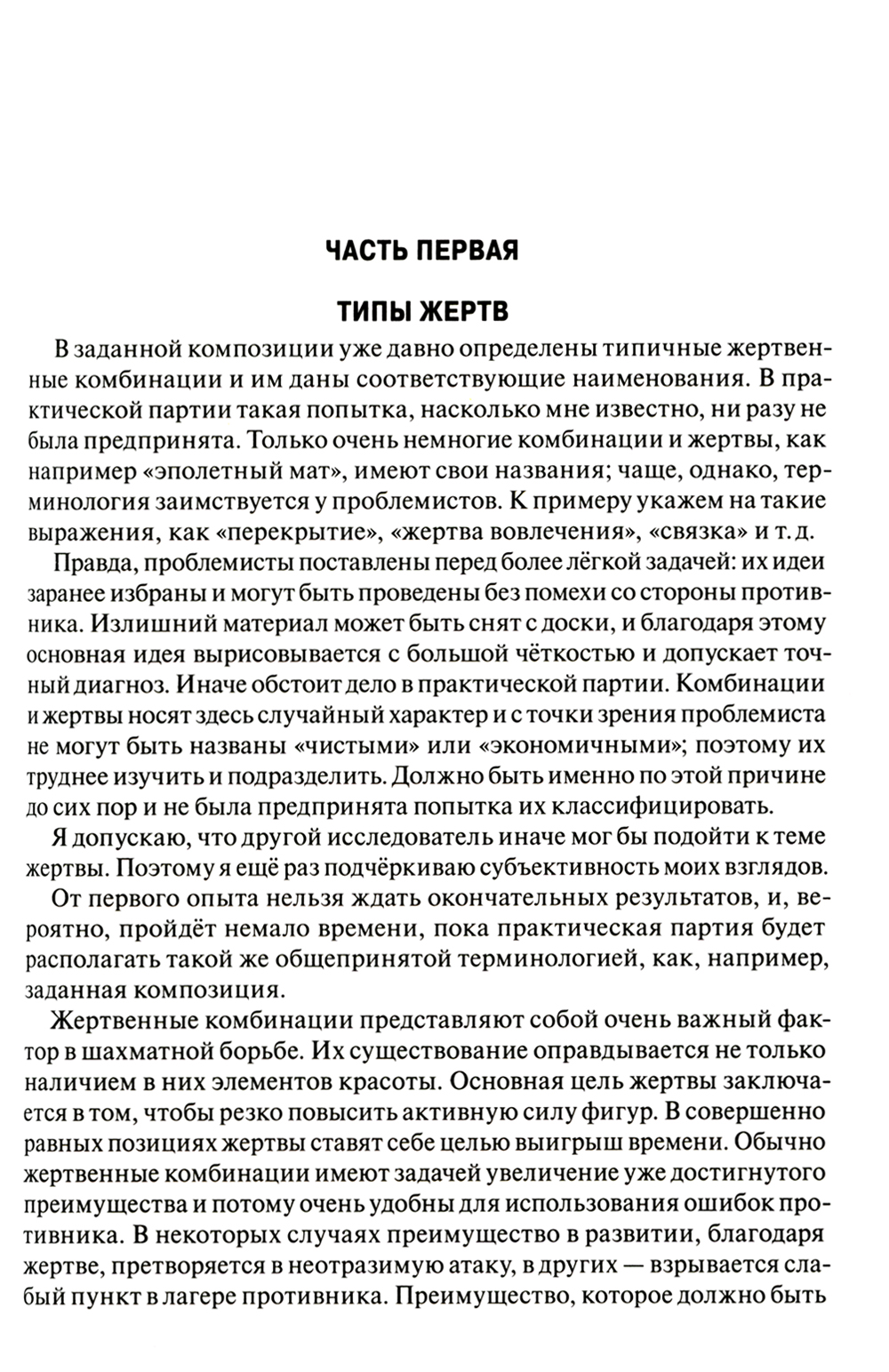 ЧАСТЬ ПЕРВАЯ

ТИПЫ ЖЕРТВ

В заданной композиции уже давно определены типичные жертвенные комбинации и им даны соответствующие наименования. В практической партии такая попытка, насколько мне известно, ни разу не была предпринята. Только очень немногие комбинации и жертвы, как например «эполетный мат», имеют свои названия; чаще, однако, терминология заимствуется у проблемистов. К примеру укажем на такие выражения, как «перекрытие», «жертва вовлечения», «связка» и т. д.

Правда, проблемисты поставлены перед более лёгкой задачей: их идеи заранее избраны и могут быть проведены без помехи со стороны противника. Излишний материал может быть снят с доски, и благодаря этому основная идея вырисовывается с большой чёткостью и допускает точный диагноз. Иначе обстоит дело в практической партии. Комбинации и жертвы носят здесь случайный характер и с точки зрения проблемиста не могут быть названы «чистыми» или «экономичными»; поэтому их труднее изучить и подразделить. Должно быть именно по этой причине до сих пор и не была предпринята попытка их классифицировать.

Я допускаю, что другой исследователь иначе мог бы подойти к теме жертвы. Поэтому я ещё раз подчёркиваю субъективность моих взглядов.

От первого опыта нельзя ждать окончательных результатов, и, вероятно, пройдёт немало времени, пока практическая партия будет располагать такой же общепринятой терминологией, как, например, заданная композиция.

Жертвенные комбинации представляют собой очень важный фактор в шахматной борьбе. Их существование оправдывается не только наличием в них элементов красоты. Основная цель жертвы заключается в том, чтобы резко повысить активную силу фигур. В совершенно равных позициях жертвы ставят себе целью выигрыш времени. Обычно жертвенные комбинации имеют задачей увеличение уже достигнутого преимущества и потому очень удобны для использования ошибок противника. В некоторых случаях преимущество в развитии, благодаря жертве, претворяется в неотразимую атаку, в других — взрывается слабый пункт в лагере противника. Преимущество, которое должно быть